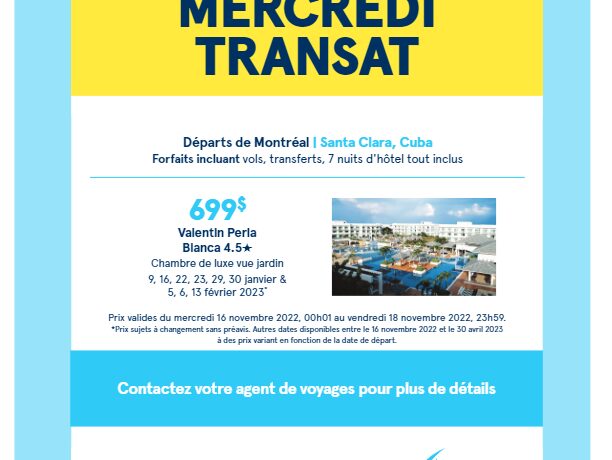 MERCREDI TRANSAT

Départs de Montréal | Santa Clara, Cuba
Forfaits incluant vols, transferts, 7 nuits d'hôtel tout inclus

699$
Valentin Perla Blanca 4.5★
Chambre de luxe vue jardin
9, 16, 22, 23, 29, 30 janvier & 5, 6, 13 février 2023*

Prix valides du mercredi 16 novembre 2022, 00h01 au vendredi 18 novembre 2022, 23h59.
*Prix sujets à changement sans préavis. Autres dates disponibles entre le 16 novembre 2022 et le 30 avril 2023 à des prix variant en fonction de la date de départ.

Contactez votre agent de voyages pour plus de détails